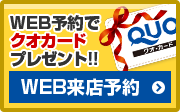 WEB予約で
クオカード
プレゼント!!

QUO
クオ・カード

WEB来店予約